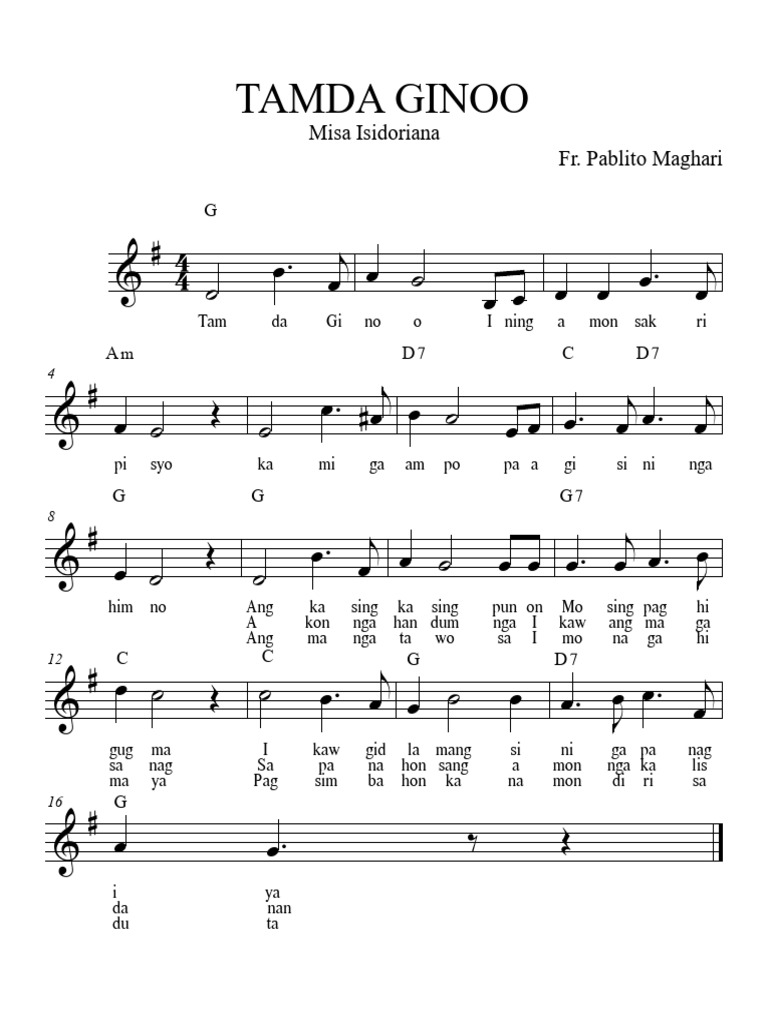 TAMDA GINOO

Misa Isidoriana

Fr. Pablito Maghari

G

Tam da Gi no o I ning a mon sak ri

4 Am D7 C D7

pi syo ka mi ga am po pa a gi si ni nga

8 G G G7

him no Ang ka sing ka sing pun on Mo sing pag hi
A kon nga han dum nga I kaw ang ma ga
Ang ma nga ta wo sa I mo na ga hi

12 C C G D7

gug ma I kaw gid la mang si ni ga pa nag
sa nag Sa pa na hon sang a mon nga ka lis
ma ya Pag sim ba hon ka na mon di ri sa

16 G

i ya
da nan
du ta